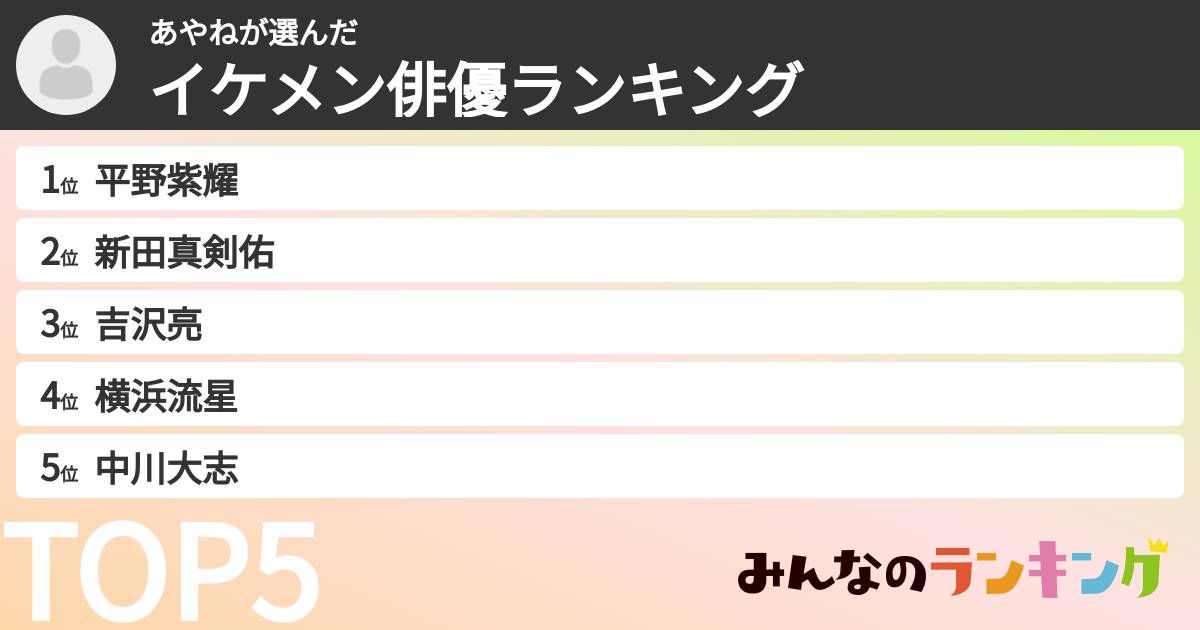 あやねが選んだ
イケメン俳優ランキング

1位 平野紫耀
2位 新田真剣佑
3位 吉沢亮
4位 横浜流星
5位 中川大志

TOP5

みんなのランキング